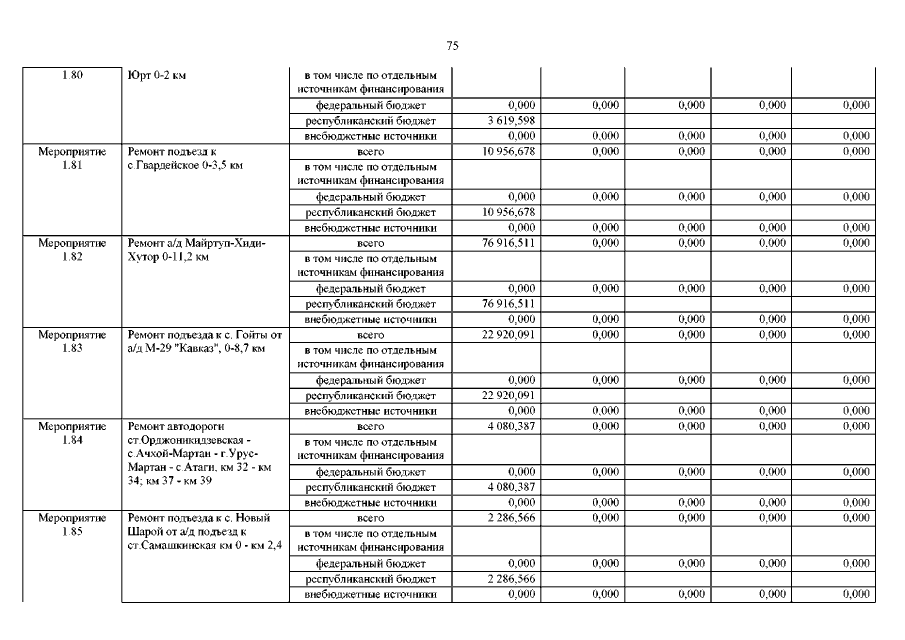 75

| 1.80 | Юрт 0-2 км | в том числе по отдельным источникам финансирования | | | | | |
|---|---|---|---|---|---|---|---|
| | | федеральный бюджет | 0,000 | 0,000 | 0,000 | 0,000 | 0,000 |
| | | республиканский бюджет | 3 619,598 | | | | |
| | | внебюджетные источники | 0,000 | 0,000 | 0,000 | 0,000 | 0,000 |
| Мероприятие 1.81 | Ремонт подъезд к с.Гвардейское 0-3,5 км | всего | 10 956,678 | 0,000 | 0,000 | 0,000 | 0,000 |
| | | в том числе по отдельным источникам финансирования | | | | | |
| | | федеральный бюджет | 0,000 | 0,000 | 0,000 | 0,000 | 0,000 |
| | | республиканский бюджет | 10 956,678 | | | | |
| | | внебюджетные источники | 0,000 | 0,000 | 0,000 | 0,000 | 0,000 |
| Мероприятие 1.82 | Ремонт а/д Майртуп-Хиди-Хутор 0-11,2 км | всего | 76 916,511 | 0,000 | 0,000 | 0,000 | 0,000 |
| | | в том числе по отдельным источникам финансирования | | | | | |
| | | федеральный бюджет | 0,000 | 0,000 | 0,000 | 0,000 | 0,000 |
| | | республиканский бюджет | 76 916,511 | | | | |
| | | внебюджетные источники | 0,000 | 0,000 | 0,000 | 0,000 | 0,000 |
| Мероприятие 1.83 | Ремонт подъезда к с. Гойты от а/д М-29 "Кавказ", 0-8,7 км | всего | 22 920,091 | 0,000 | 0,000 | 0,000 | 0,000 |
| | | в том числе по отдельным источникам финансирования | | | | | |
| | | федеральный бюджет | 0,000 | 0,000 | 0,000 | 0,000 | 0,000 |
| | | республиканский бюджет | 22 920,091 | | | | |
| | | внебюджетные источники | 0,000 | 0,000 | 0,000 | 0,000 | 0,000 |
| Мероприятие 1.84 | Ремонт автодороги ст.Орджоникидзевская - с.Ачхой-Мартан - г.Урус-Мартан - с.Атаги, км 32 - км 34; км 37 - км 39 | всего | 4 080,387 | 0,000 | 0,000 | 0,000 | 0,000 |
| | | в том числе по отдельным источникам финансирования | | | | | |
| | | федеральный бюджет | 0,000 | 0,000 | 0,000 | 0,000 | 0,000 |
| | | республиканский бюджет | 4 080,387 | | | | |
| | | внебюджетные источники | 0,000 | 0,000 | 0,000 | 0,000 | 0,000 |
| Мероприятие 1.85 | Ремонт подъезда к с. Новый Шарой от а/д подъезд к ст.Самашкинская км 0 - км 2,4 | всего | 2 286,566 | 0,000 | 0,000 | 0,000 | 0,000 |
| | | в том числе по отдельным источникам финансирования | | | | | |
| | | федеральный бюджет | 0,000 | 0,000 | 0,000 | 0,000 | 0,000 |
| | | республиканский бюджет | 2 286,566 | | | | |
| | | внебюджетные источники | 0,000 | 0,000 | 0,000 | 0,000 | 0,000 |